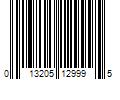 0 13205 12999 5